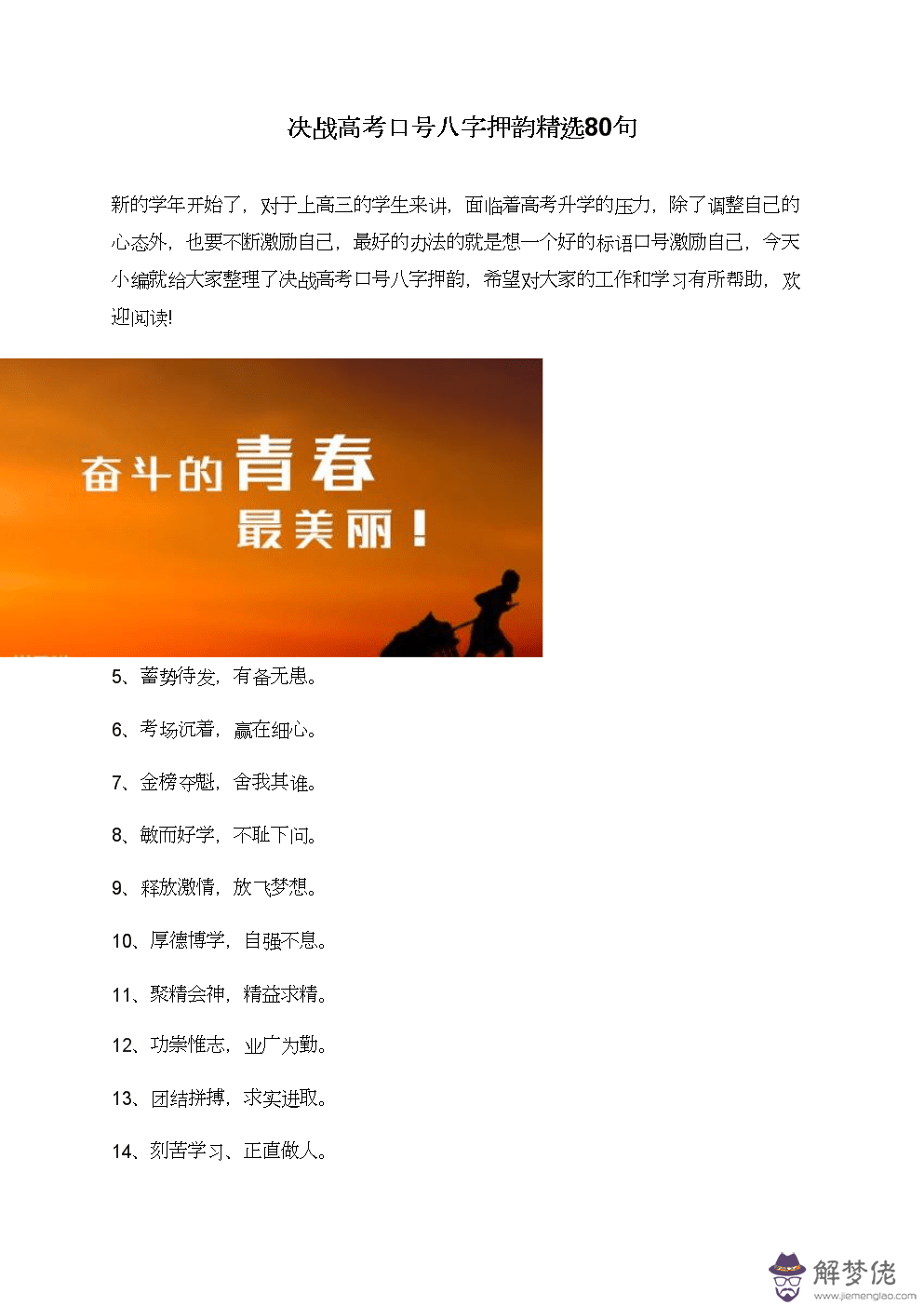 决战高考口号八字押韵精选80句

新的学年开始了，对于上高三的学生来讲，面临着高考升学的压力，除了调整自己的心态外，也要不断激励自己，最好的办法的就是想一个好的标语口号激励自己，今天小编就给大家整理了决战高考口号八字押韵，希望对大家的工作和学习有所帮助，欢迎阅读!

奋斗的青春
最美丽！

5、蓄势待发，有备无患。

6、考场沉着，赢在细心。

7、金榜夺魁，舍我其谁。

8、敏而好学，不耻下问。

9、释放激情，放飞梦想。

10、厚德博学，自强不息。

11、聚精会神，精益求精。

12、功崇惟志，业广为勤。

13、团结拼搏，求实进取。

14、刻苦学习、正直做人。

解梦佬
www.jiemenglao.com